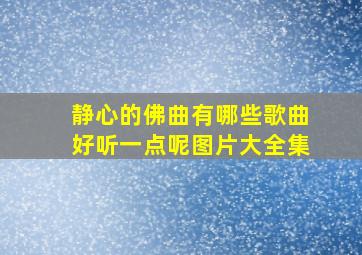 静心的佛曲有哪些歌曲好听一点呢图片大全集